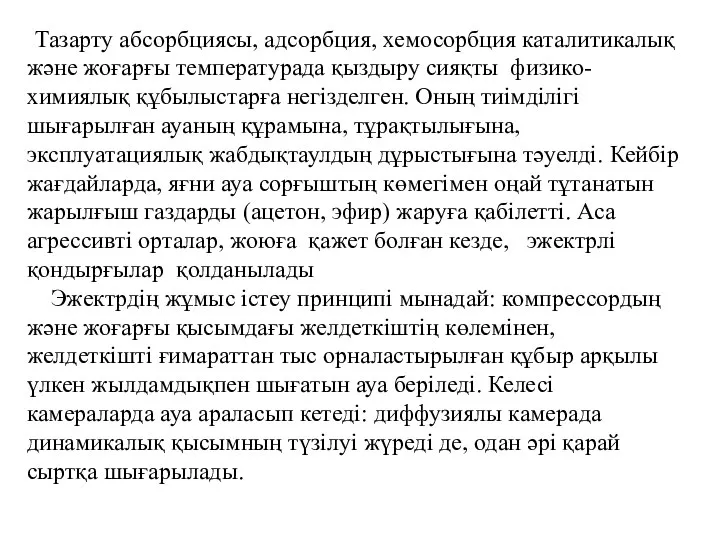 Тазарту абсорбциясы, адсорбция, хемосорбция каталитикалық және жоғарғы температурада қыздыру сияқты физико-химиялық құбылыстарға негізделген. Оның тиімділігі шығарылған ауаның құрамына, тұрақтылығына, эксплуатациялық жабдықтаулдың дұрыстығына тәуелді. Кейбір жағдайларда, яғни ауа сорғыштың көмегімен оңай тұтанатын жарылғыш газдарды (ацетон, эфир) жаруға қабілетті. Аса агрессивті орталар, жоюға қажет болған кезде, эжектрлі қондырғылар қолданылады

Эжектрдің жұмыс істеу принципі мынадай: компрессордың және жоғарғы қысымдағы желдеткіштің көлемінен, желдеткішті ғимараттан тыс орналастырылған құбыр арқылы үлкен жылдамдықпен шығатын ауа беріледі. Келесі камераларда ауа араласып кетеді: диффузиялы камерада динамикалық қысымның түзілуі жүреді де, одан әрі қарай сыртқа шығарылады.